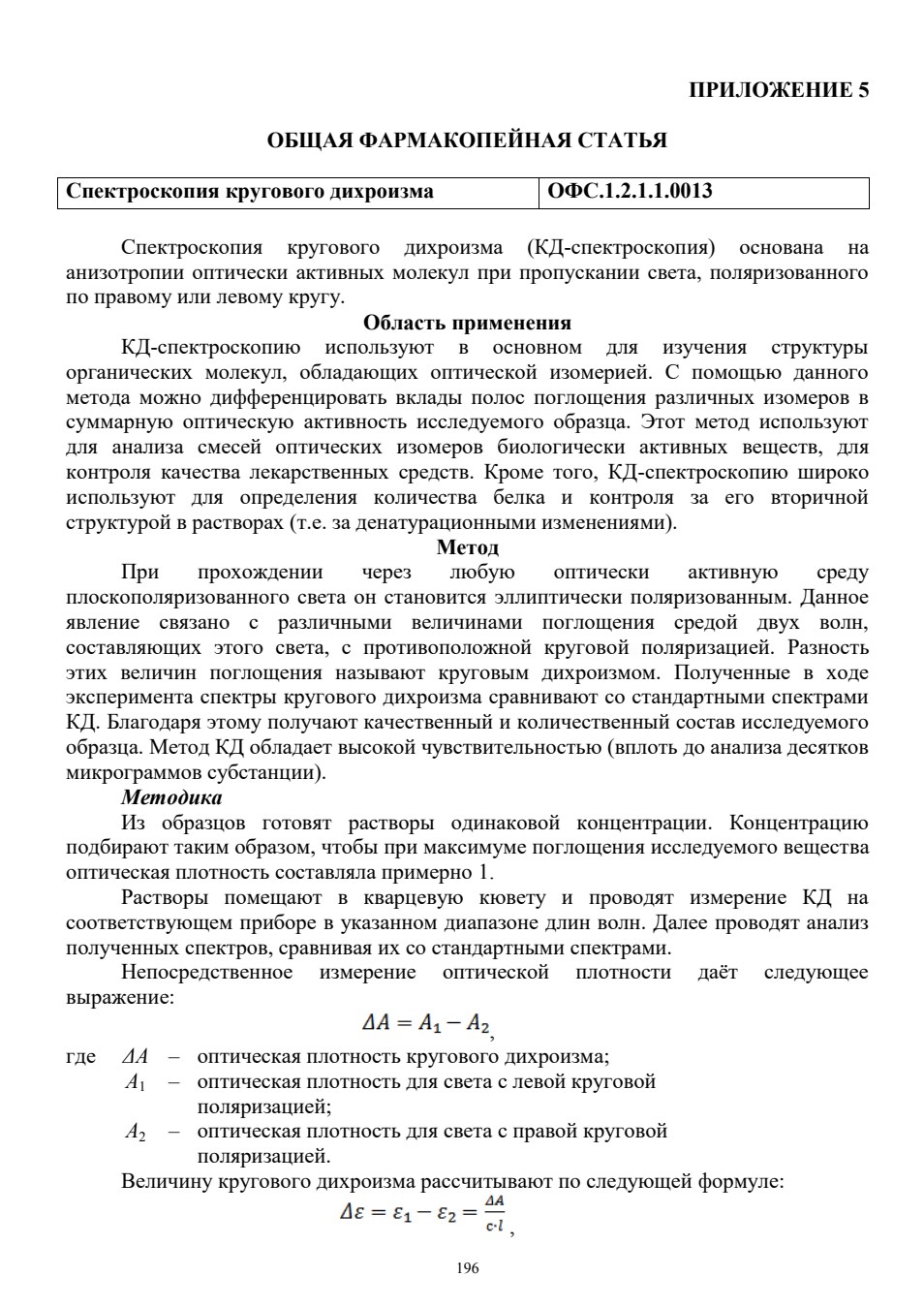 ПРИЛОЖЕНИЕ 5

ОБЩАЯ ФАРМАКОПЕЙНАЯ СТАТЬЯ

| Спектроскопия кругового дихроизма | ОФС.1.2.1.1.0013 |
|---|---|

Спектроскопия кругового дихроизма (КД-спектроскопия) основана на анизотропии оптически активных молекул при пропускании света, поляризованного по правому или левому кругу.

Область применения

КД-спектроскопию используют в основном для изучения структуры органических молекул, обладающих оптической изомерией. С помощью данного метода можно дифференцировать вклады полос поглощения различных изомеров в суммарную оптическую активность исследуемого образца. Этот метод используют для анализа смесей оптических изомеров биологически активных веществ, для контроля качества лекарственных средств. Кроме того, КД-спектроскопию широко используют для определения количества белка и контроля за его вторичной структурой в растворах (т.е. за денатурационными изменениями).

Метод

При прохождении через любую оптически активную среду плоскополяризованного света он становится эллиптически поляризованным. Данное явление связано с различными величинами поглощения средой двух волн, составляющих этого света, с противоположной круговой поляризацией. Разность этих величин поглощения называют круговым дихроизмом. Полученные в ходе эксперимента спектры кругового дихроизма сравнивают со стандартными спектрами КД. Благодаря этому получают качественный и количественный состав исследуемого образца. Метод КД обладает высокой чувствительностью (вплоть до анализа десятков микрограммов субстанции).

Методика

Из образцов готовят растворы одинаковой концентрации. Концентрацию подбирают таким образом, чтобы при максимуме поглощения исследуемого вещества оптическая плотность составляла примерно 1.

Растворы помещают в кварцевую кювету и проводят измерение КД на соответствующем приборе в указанном диапазоне длин волн. Далее проводят анализ полученных спектров, сравнивая их со стандартными спектрами.

Непосредственное измерение оптической плотности даёт следующее выражение:

$\Delta A = A_1 - A_2$,

где $\Delta A$ – оптическая плотность кругового дихроизма;
$A_1$ – оптическая плотность для света с левой круговой поляризацией;
$A_2$ – оптическая плотность для света с правой круговой поляризацией.

Величину кругового дихроизма рассчитывают по следующей формуле:

$\Delta\varepsilon = \varepsilon_1 - \varepsilon_2 = \frac{\Delta A}{c \cdot l}$,

196